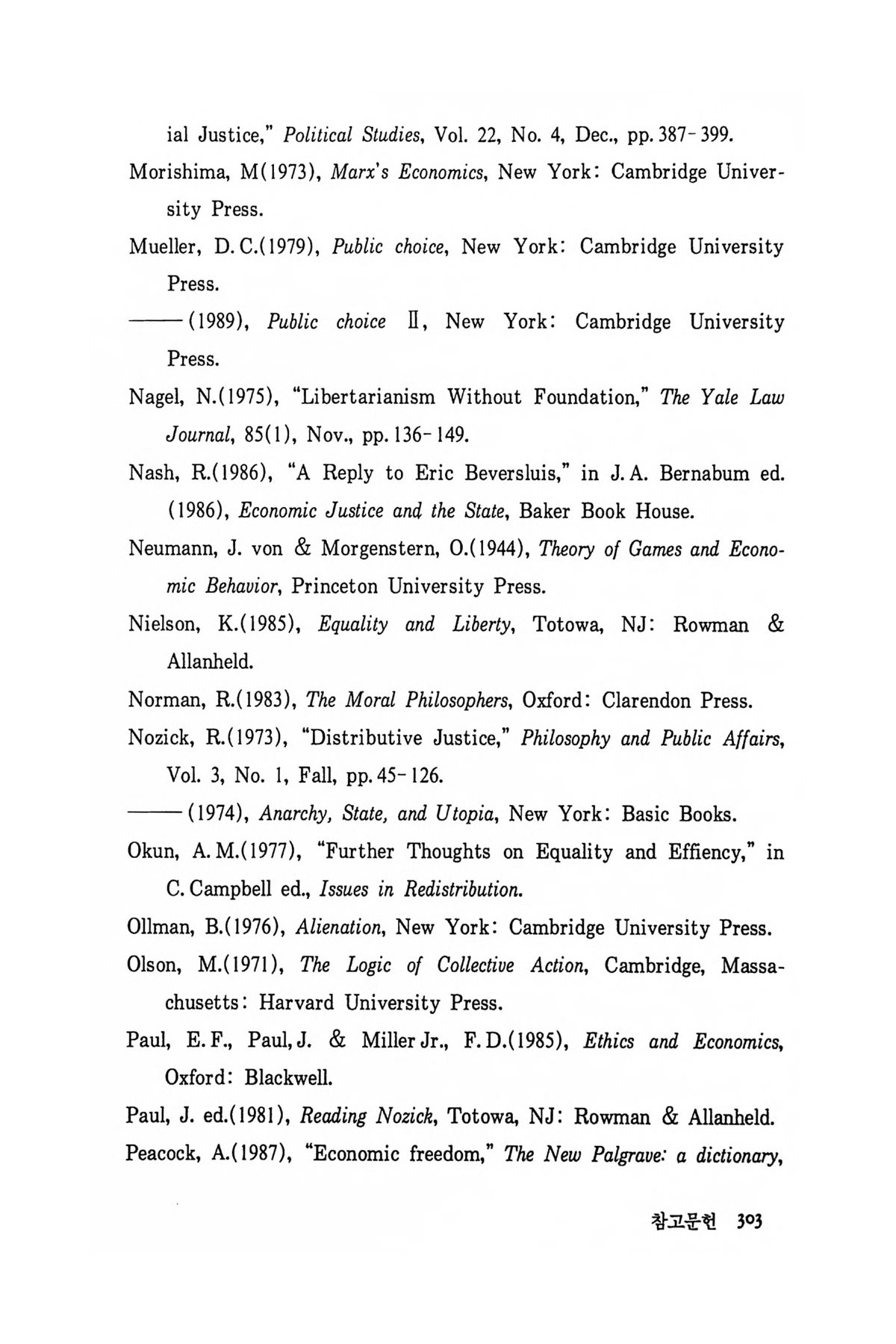 ial Justice," Political Studies, Vol. 22, No. 4, Dec., pp. 387-399.

Morishima, M(1973), Marx's Economics, New York: Cambridge University Press.

Mueller, D. C.(1979), Public choice, New York: Cambridge University Press.

——(1989), Public choice II, New York: Cambridge University Press.

Nagel, N.(1975), "Libertarianism Without Foundation," The Yale Law Journal, 85(1), Nov., pp. 136-149.

Nash, R.(1986), "A Reply to Eric Beversluis," in J. A. Bernabum ed. (1986), Economic Justice and the State, Baker Book House.

Neumann, J. von & Morgenstern, O.(1944), Theory of Games and Economic Behavior, Princeton University Press.

Nielson, K.(1985), Equality and Liberty, Totowa, NJ: Rowman & Allanheld.

Norman, R.(1983), The Moral Philosophers, Oxford: Clarendon Press.

Nozick, R.(1973), "Distributive Justice," Philosophy and Public Affairs, Vol. 3, No. 1, Fall, pp. 45-126.

——(1974), Anarchy, State, and Utopia, New York: Basic Books.

Okun, A. M.(1977), "Further Thoughts on Equality and Effiency," in C. Campbell ed., Issues in Redistribution.

Ollman, B.(1976), Alienation, New York: Cambridge University Press.

Olson, M.(1971), The Logic of Collective Action, Cambridge, Massachusetts: Harvard University Press.

Paul, E. F., Paul, J. & Miller Jr., F. D.(1985), Ethics and Economics, Oxford: Blackwell.

Paul, J. ed.(1981), Reading Nozick, Totowa, NJ: Rowman & Allanheld.

Peacock, A.(1987), "Economic freedom," The New Palgrave: a dictionary,

참고문헌 303